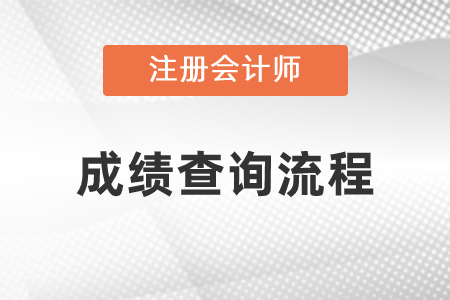 注册会计师

成绩查询流程